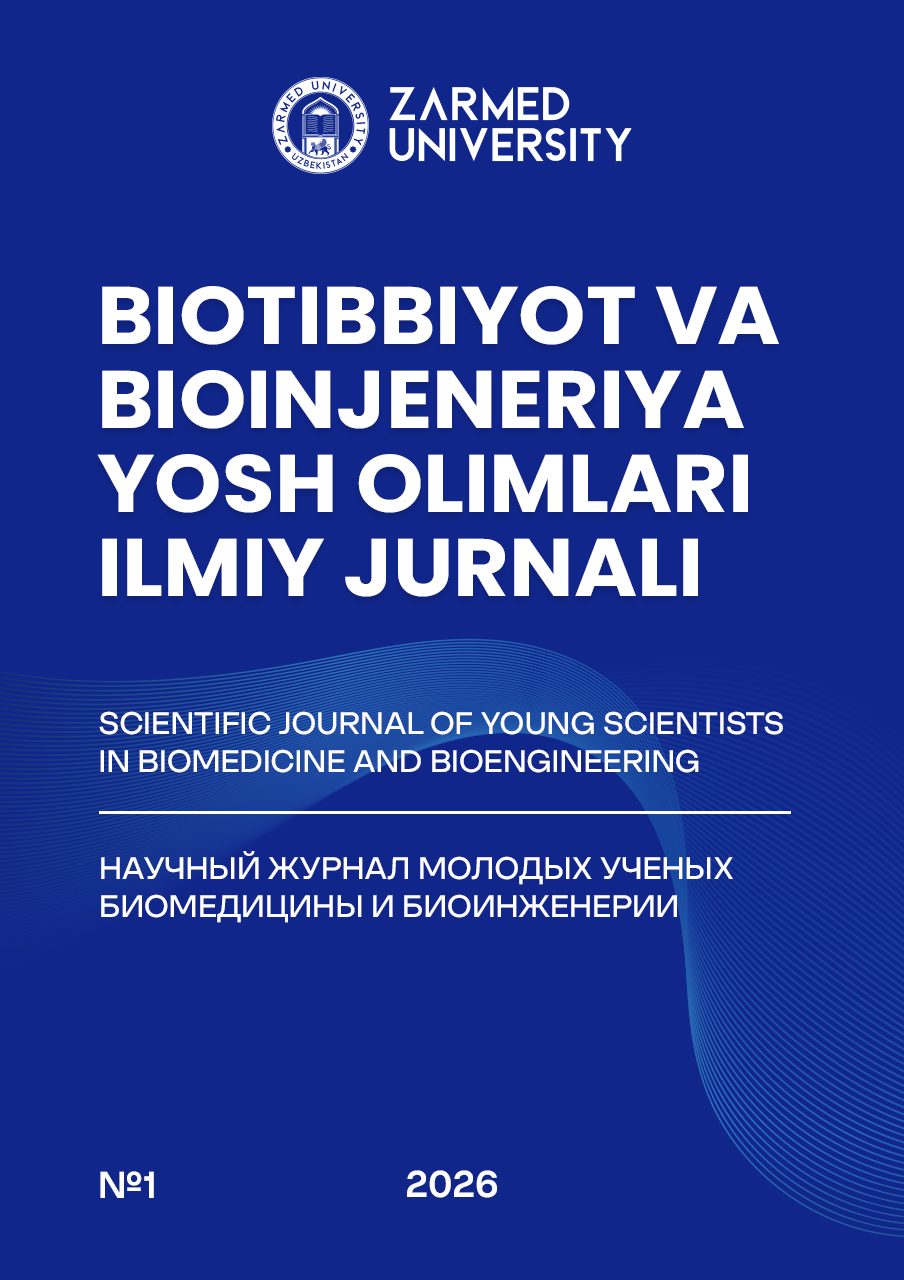 ZARMED UNIVERSITY UZBEKISTAN

ZARMED UNIVERSITY

BIOTIBBIYOT VA BIOINJENERIYA YOSH OLIMLARI ILMIY JURNALI

SCIENTIFIC JOURNAL OF YOUNG SCIENTISTS IN BIOMEDICINE AND BIOENGINEERING

НАУЧНЫЙ ЖУРНАЛ МОЛОДЫХ УЧЕНЫХ БИОМЕДИЦИНЫ И БИОИНЖЕНЕРИИ

№1

2026